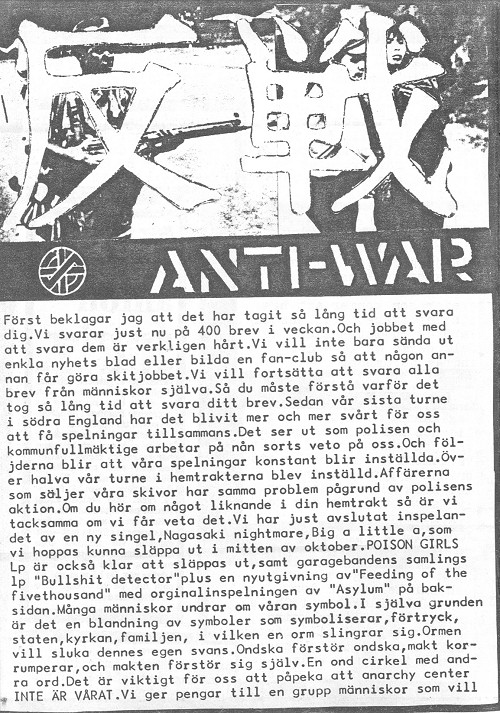 反戦

ANTI-WAR

Först beklagar jag att det har tagit så lång tid att svara dig.Vi svarar just nu på 400 brev i veckan.Och jobbet med att svara dem är verkligen hårt.Vi vill inte bara sända ut enkla nyhets blad eller bilda en fan-club så att någon annan får göra skitjobbet.Vi vill fortsätta att svara alla brev från människor själva.Så du måste förstå varför det tog så lång tid att svara ditt brev.Sedan vår sista turne i södra England har det blivit mer och mer svårt för oss att få spelningar tillsammans.Det ser ut som polisen och kommunfullmäktige arbetar på nån sorts veto på oss.Och följderna blir att våra spelningar konstant blir inställda.Över halva vår turne i hemtrakterna blev inställd.Affärerna som säljer våra skivor har samma problem pågrund av polisens aktion.Om du hör om något liknande i din hemtrakt så är vi tacksamma om vi får veta det.Vi har just avslutat inspelandet av en ny singel,Nagasaki nightmare,Big a little a,som vi hoppas kunna släppa ut i mitten av oktober.POISON GIRLS Lp är också klar att släppas ut,samt garagebandens samlings lp "Bullshit detector"plus en nyutgivning av"Feeding of the fivethousand" med orginalinspelningen av "Asylum" på baksidan.Många människor undrar om våran symbol.I själva grunden är det en blandning av symboler som symboliserar,förtryck, staten,kyrkan,familjen, i vilken en orm slingrar sig.Ormen vill sluka dennes egen svans.Ondska förstör ondska,makt korrumperar,och makten förstör sig själv.En ond cirkel med andra ord.Det är viktigt för oss att påpeka att anarchy center INTE ÄR VÅRAT.Vi ger pengar till en grupp människor som vill